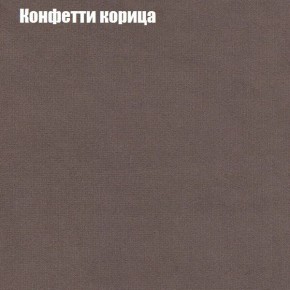 Конфетти корица